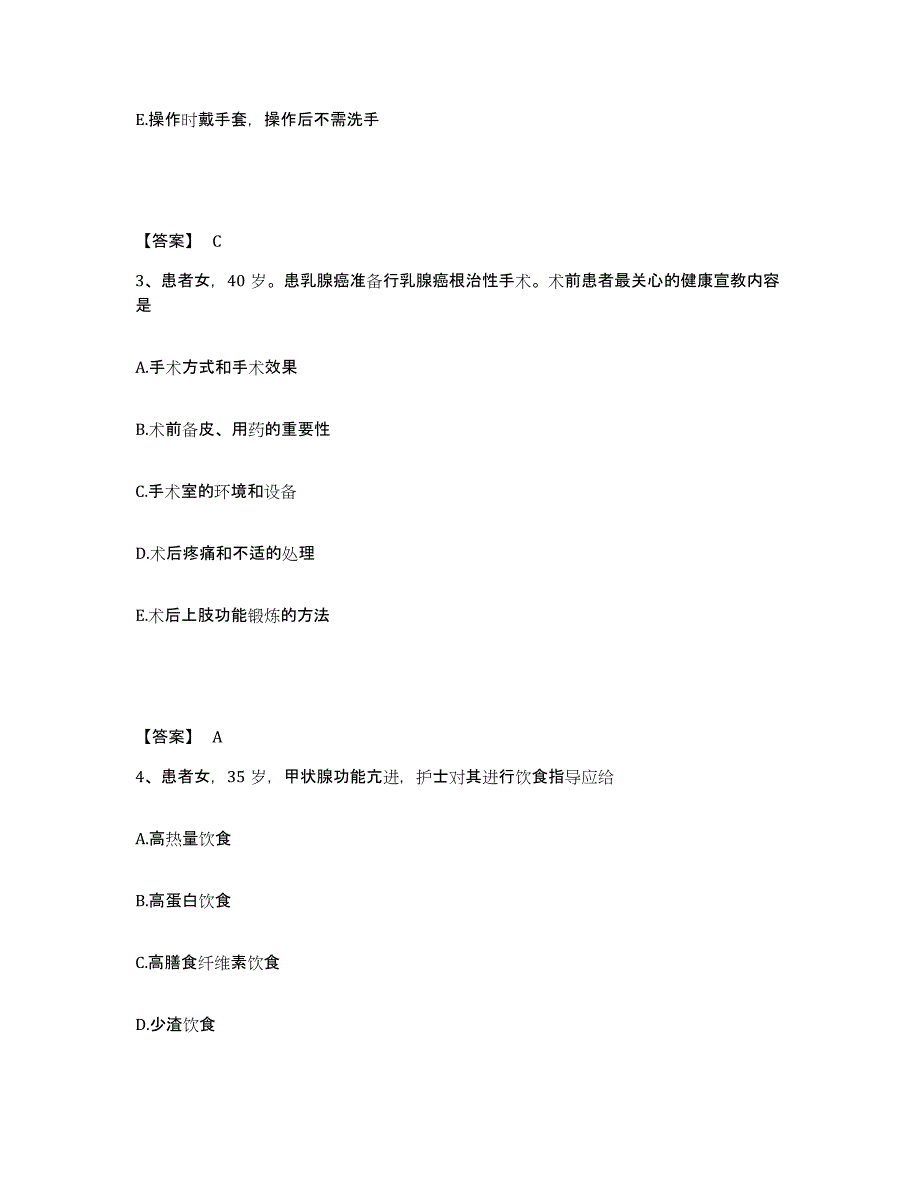 E.操作时戴手套，操作后不需洗手

【答案】 C

3、患者女，40 岁。患乳腺癌准备行乳腺癌根治性手术。术前患者最关心的健康宣教内容是

A.手术方式和手术效果

B.术前备皮、用药的重要性

C.手术室的环境和设备

D.术后疼痛和不适的处理

E.术后上肢功能锻炼的方法

【答案】 A

4、患者女，35 岁，甲状腺功能亢进，护士对其进行饮食指导应给

A.高热量饮食

B.高蛋白饮食

C.高膳食纤维素饮食

D.少渣饮食